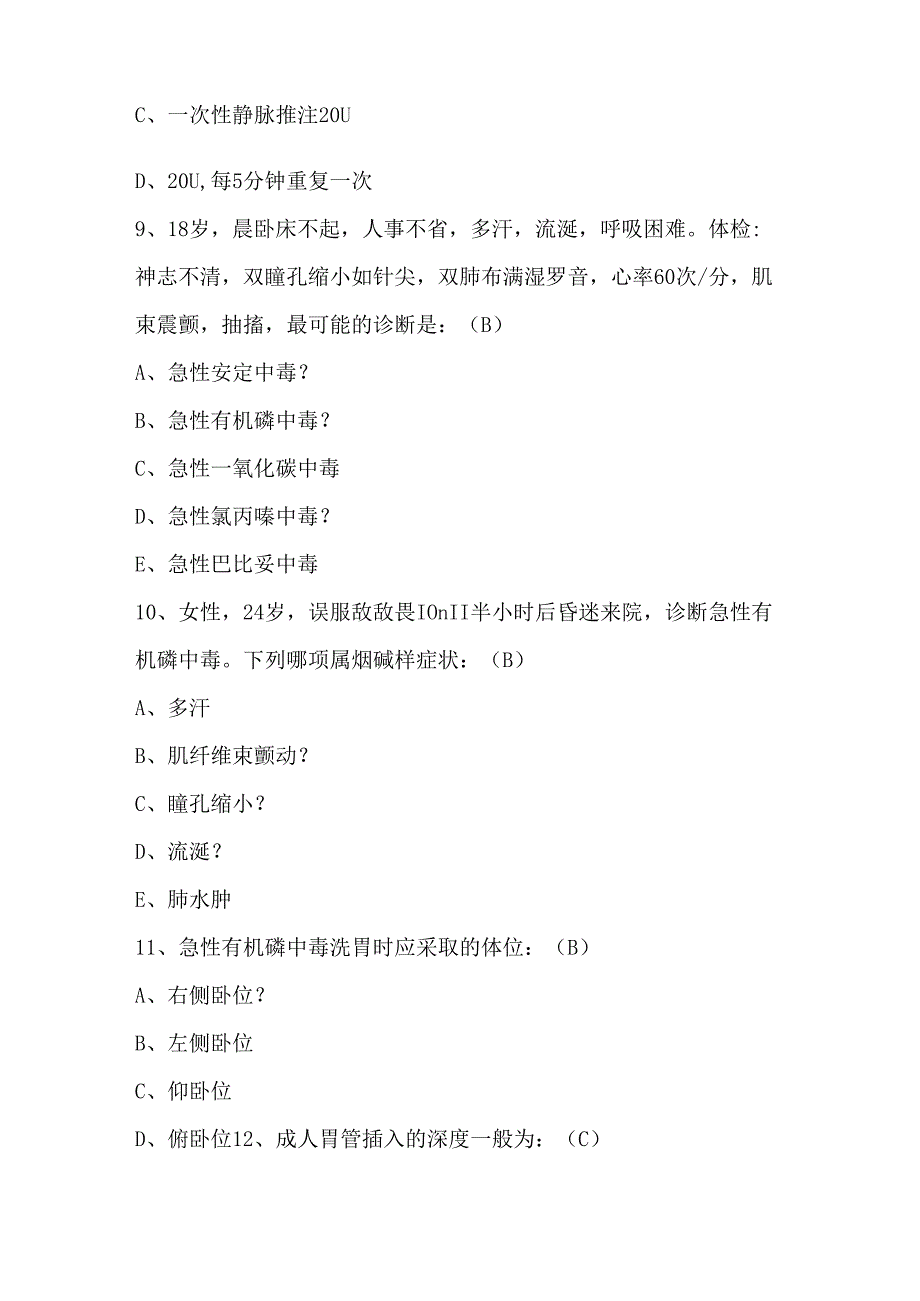 C、一次性静脉推注20U

D、20U,每5分钟重复一次

9、18岁，晨卧床不起，人事不省，多汗，流涎，呼吸困难。体检:神志不清，双瞳孔缩小如针尖，双肺布满湿罗音，心率60次/分，肌束震颤，抽搐，最可能的诊断是：（B）

A、急性安定中毒？

B、急性有机磷中毒？

C、急性一氧化碳中毒

D、急性氯丙嗪中毒？

E、急性巴比妥中毒

10、女性，24岁，误服敌敌畏IOnII半小时后昏迷来院，诊断急性有机磷中毒。下列哪项属烟碱样症状：（B）

A、多汗

B、肌纤维束颤动？

C、瞳孔缩小？

D、流涎？

E、肺水肿

11、急性有机磷中毒洗胃时应采取的体位：（B）

A、右侧卧位？

B、左侧卧位

C、仰卧位

D、俯卧位12、成人胃管插入的深度一般为：（C）